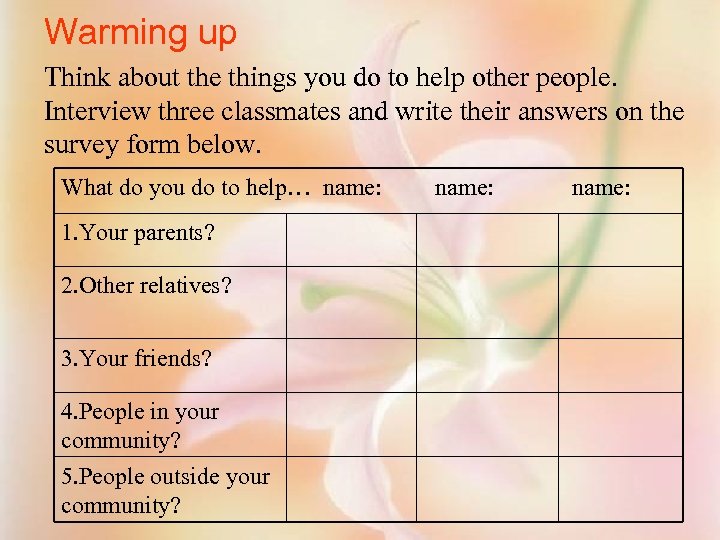 Warming up

Think about the things you do to help other people. Interview three classmates and write their answers on the survey form below.

| What do you do to help… | name: | name: | name: |
|---|---|---|---|
| 1.Your parents? | | | |
| 2.Other relatives? | | | |
| 3.Your friends? | | | |
| 4.People in your community? | | | |
| 5.People outside your community? | | | |